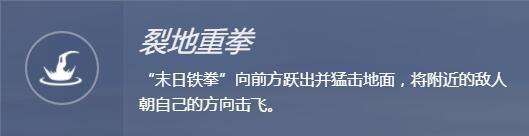 裂地重拳

“末日铁拳”向前方跃出并猛击地面，将附近的敌人朝自己的方向击飞。